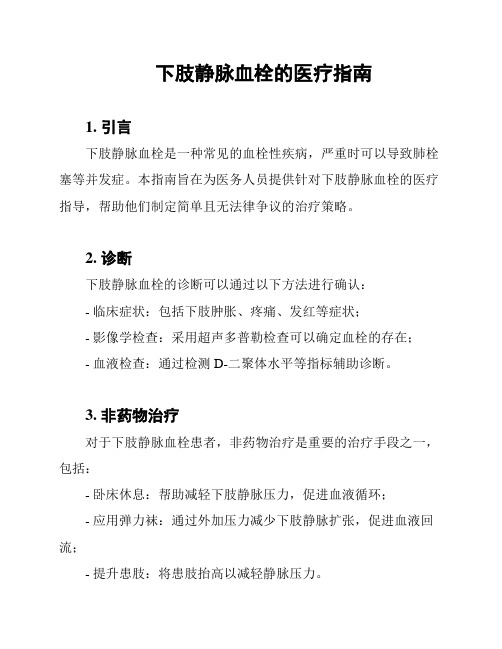 下肢静脉血栓的医疗指南

1. 引言

下肢静脉血栓是一种常见的血栓性疾病，严重时可以导致肺栓塞等并发症。本指南旨在为医务人员提供针对下肢静脉血栓的医疗指导，帮助他们制定简单且无法律争议的治疗策略。

2. 诊断

下肢静脉血栓的诊断可以通过以下方法进行确认：

- 临床症状：包括下肢肿胀、疼痛、发红等症状；

- 影像学检查：采用超声多普勒检查可以确定血栓的存在；

- 血液检查：通过检测 D-二聚体水平等指标辅助诊断。

3. 非药物治疗

对于下肢静脉血栓患者，非药物治疗是重要的治疗手段之一，包括：

- 卧床休息：帮助减轻下肢静脉压力，促进血液循环；

- 应用弹力袜：通过外加压力减少下肢静脉扩张，促进血液回流；

- 提升患肢：将患肢抬高以减轻静脉压力。